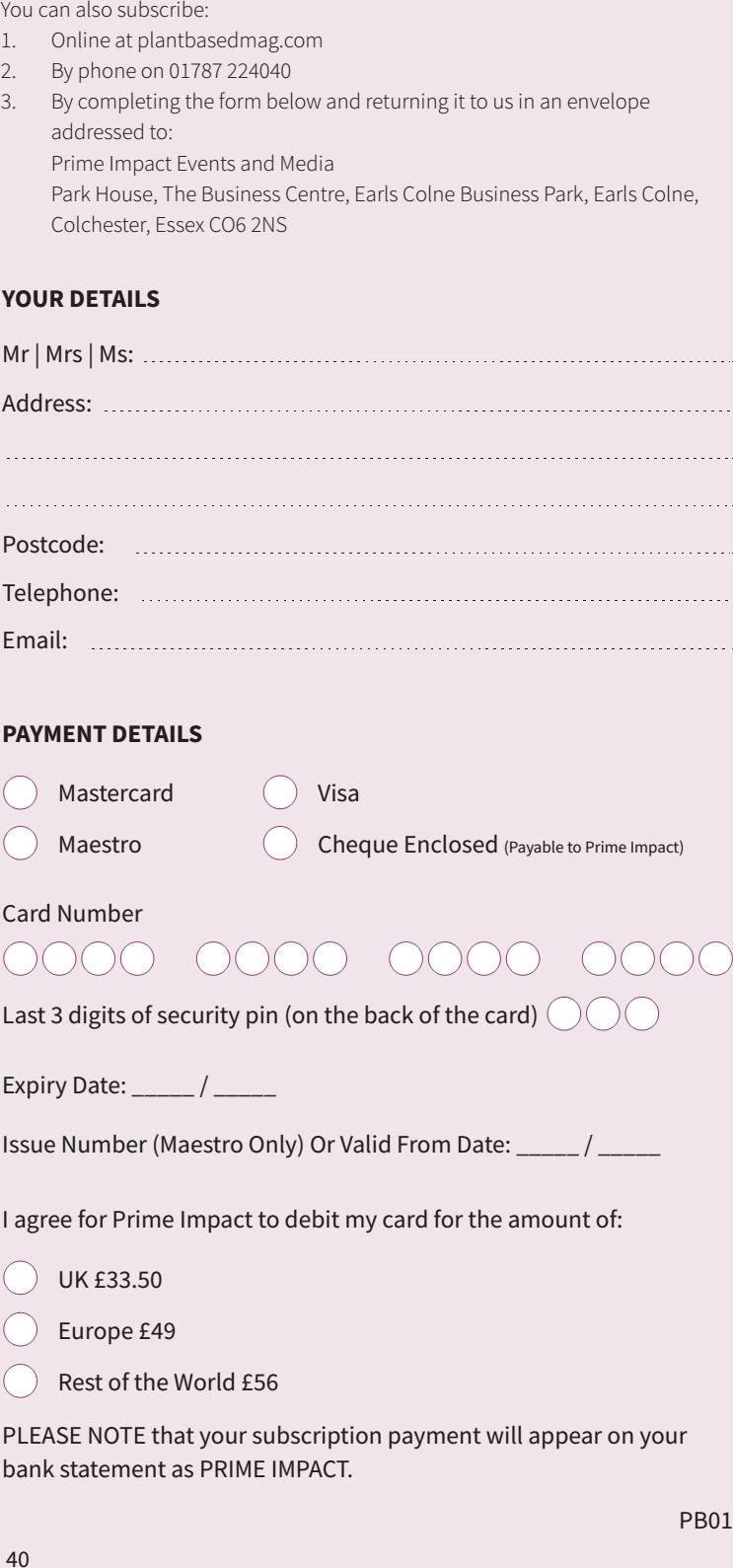 You can also subscribe:
1. Online at plantbasedmag.com
2. By phone on 01787 224040
3. By completing the form below and returning it to us in an envelope addressed to:
Prime Impact Events and Media
Park House, The Business Centre, Earls Colne Business Park, Earls Colne, Colchester, Essex CO6 2NS

YOUR DETAILS

Mr | Mrs | Ms:

Address:

Postcode:

Telephone:

Email:

PAYMENT DETAILS

Mastercard

Visa

Maestro

Cheque Enclosed (Payable to Prime Impact)

Card Number

Last 3 digits of security pin (on the back of the card)

Expiry Date: _____ / _____

Issue Number (Maestro Only) Or Valid From Date: _____ / _____

I agree for Prime Impact to debit my card for the amount of:

UK £33.50

Europe £49

Rest of the World £56

PLEASE NOTE that your subscription payment will appear on your bank statement as PRIME IMPACT.

PB01

40